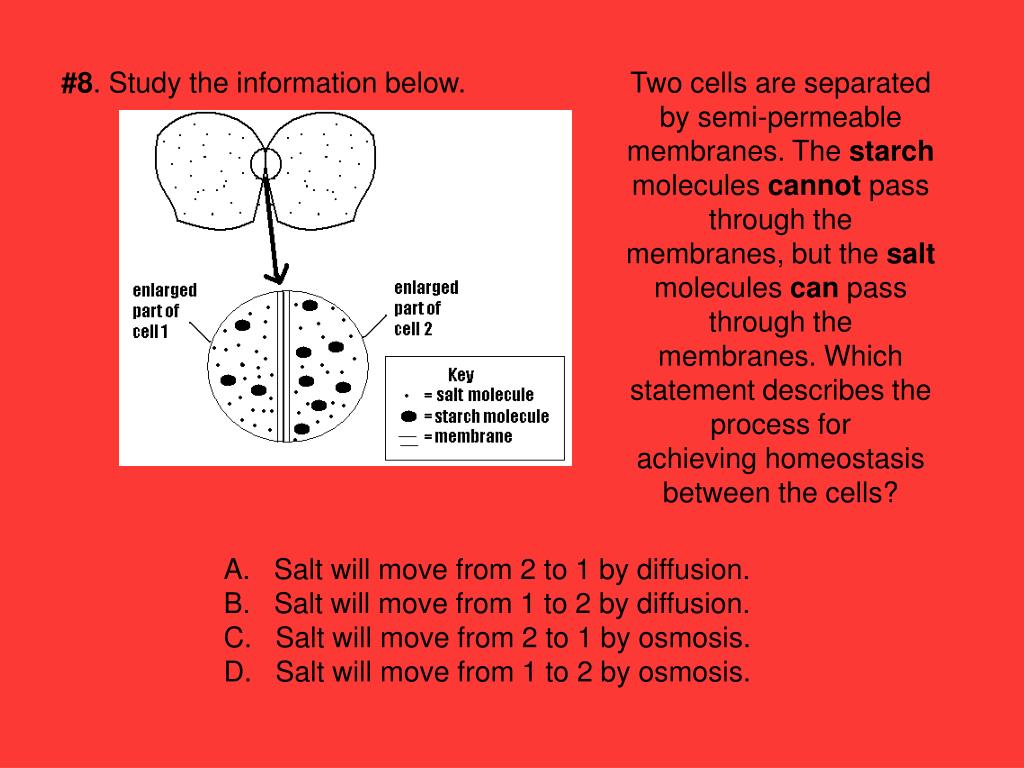 #8. Study the information below.

enlarged part of cell 1

enlarged part of cell 2

Key
= salt molecule
= starch molecule
= membrane

Two cells are separated by semi-permeable membranes. The starch molecules cannot pass through the membranes, but the salt molecules can pass through the membranes. Which statement describes the process for achieving homeostasis between the cells?

A. Salt will move from 2 to 1 by diffusion.
B. Salt will move from 1 to 2 by diffusion.
C. Salt will move from 2 to 1 by osmosis.
D. Salt will move from 1 to 2 by osmosis.